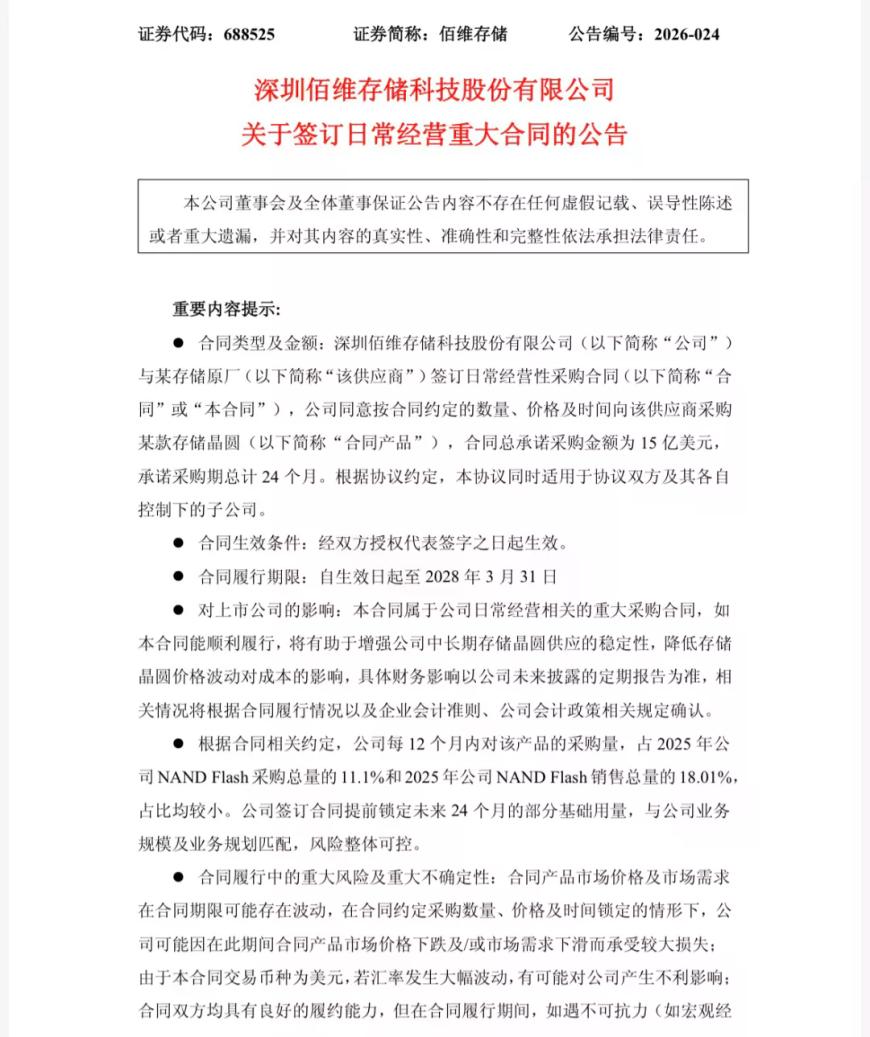 证券代码：688525　　　证券简称：佰维存储　　　公告编号：2026-024

深圳佰维存储科技股份有限公司
关于签订日常经营重大合同的公告

本公司董事会及全体董事保证公告内容不存在任何虚假记载、误导性陈述或者重大遗漏，并对其内容的真实性、准确性和完整性依法承担法律责任。

重要内容提示：

● 合同类型及金额：深圳佰维存储科技股份有限公司（以下简称“公司”）与某存储原厂（以下简称“该供应商”）签订日常经营性采购合同（以下简称“合同”或“本合同”），公司同意按合同约定的数量、价格及时间向该供应商采购某款存储晶圆（以下简称“合同产品”），合同总承诺采购金额为 15 亿美元，承诺采购期总计 24 个月。根据协议约定，本协议同时适用于协议双方及其各自控制下的子公司。

● 合同生效条件：经双方授权代表签字之日起生效。

● 合同履行期限：自生效日起至 2028 年 3 月 31 日

● 对上市公司的影响：本合同属于公司日常经营相关的重大采购合同，如本合同能顺利履行，将有助于增强公司中长期存储晶圆供应的稳定性，降低存储晶圆价格波动对成本的影响，具体财务影响以公司未来披露的定期报告为准，相关情况将根据合同履行情况以及企业会计准则、公司会计政策相关规定确认。

● 根据合同相关约定，公司每 12 个月内对该产品的采购量，占 2025 年公司 NAND Flash 采购总量的 11.1%和 2025 年公司 NAND Flash 销售总量的 18.01%，占比均较小。公司签订合同提前锁定未来 24 个月的部分基础用量，与公司业务规模及业务规划匹配，风险整体可控。

● 合同履行中的重大风险及重大不确定性：合同产品市场价格及市场需求在合同期限可能存在波动，在合同约定采购数量、价格及时间锁定的情形下，公司可能因在此期间合同产品市场价格下跌及/或市场需求下滑而承受较大损失；由于本合同交易币种为美元，若汇率发生大幅波动，有可能对公司产生不利影响；合同双方均具有良好的履约能力，但在合同履行期间，如遇不可抗力（如宏观经